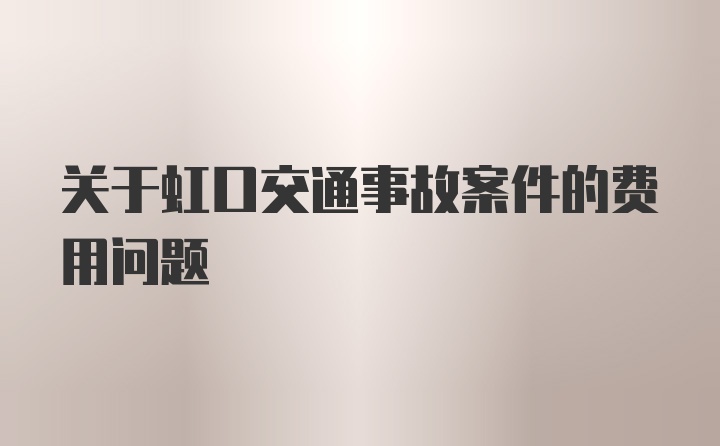 关于虹口交通事故案件的费用问题